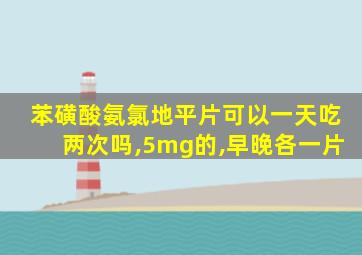 苯磺酸氨氯地平片可以一天吃两次吗,5mg的,早晚各一片